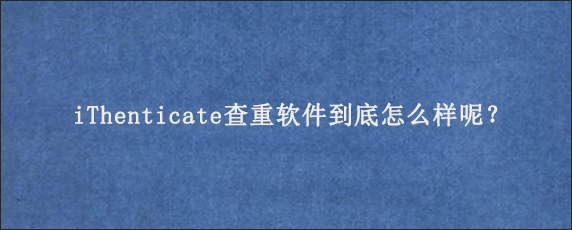 iThenticate查重软件到底怎么样呢？